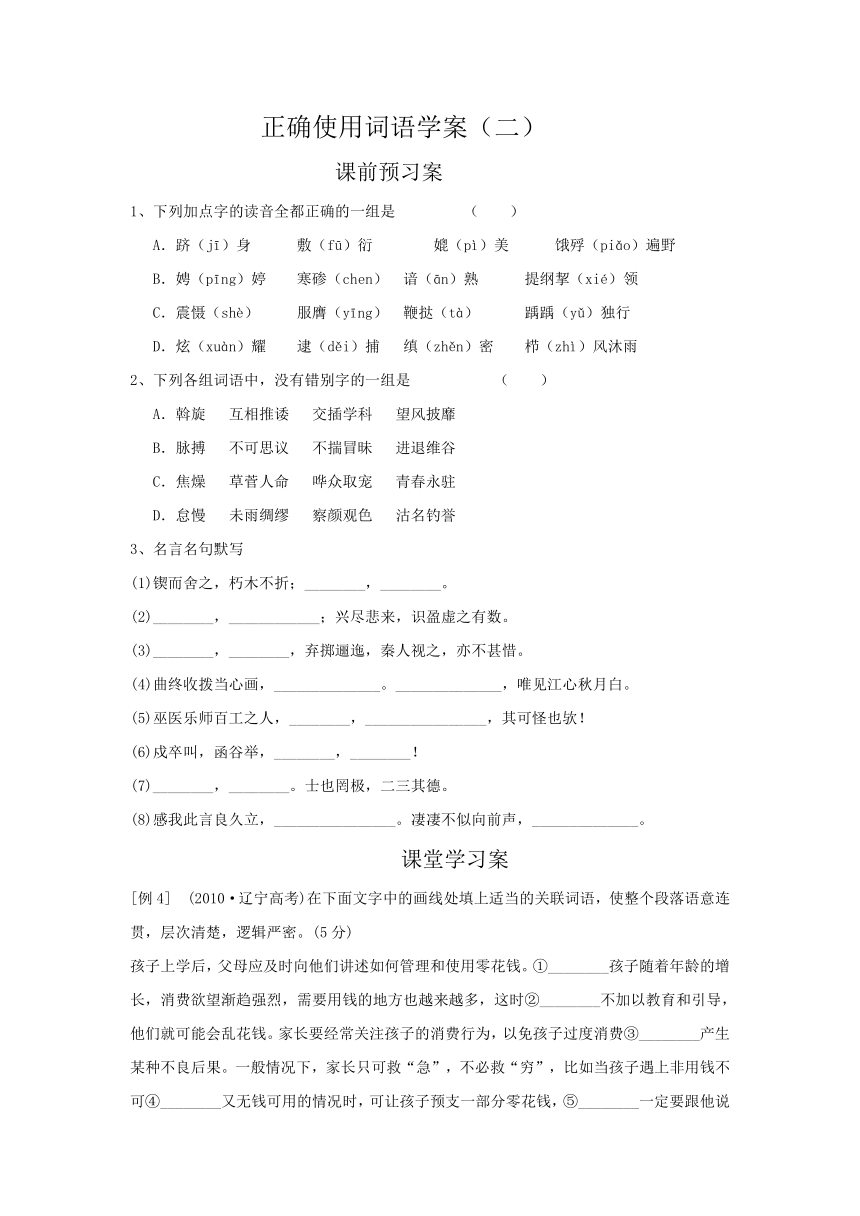 正确使用词语学案（二）

课前预习案

1、下列加点字的读音全都正确的一组是　　（　　）

A. 跻（jī）身　　敷（fū）衍　　媲（pì）美　　饿殍（piǎo）遍野

B. 娉（pīng）婷　　寒碜（chen）　　谙（ān）熟　　提纲挈（xié）领

C. 震慑（shè）　　服膺（yīng）　　鞭挞（tà）　　踽踽（yǔ）独行

D. 炫（xuàn）耀　　逮（děi）捕　　缜（zhěn）密　　栉（zhì）风沐雨

2、下列各组词语中，没有错别字的一组是　　（　　）

A. 斡旋　互相推诿　交插学科　望风披靡

B. 脉搏　不可思议　不揣冒昧　进退维谷

C. 焦燥　草菅人命　哗众取宠　青春永驻

D. 怠慢　未雨绸缪　察颜观色　沽名钓誉

3、名言名句默写

(1)锲而舍之，朽木不折；________，________。

(2)________，____________；兴尽悲来，识盈虚之有数。

(3)________，________，弃掷逦迤，秦人视之，亦不甚惜。

(4)曲终收拨当心画，______________。______________，唯见江心秋月白。

(5)巫医乐师百工之人，________，________________，其可怪也欤！

(6)戍卒叫，函谷举，________，________！

(7)________，________。士也罔极，二三其德。

(8)感我此言良久立，________________。凄凄不似向前声，______________。

课堂学习案

[例4]　(2010·辽宁高考)在下面文字中的画线处填上适当的关联词语，使整个段落语意连贯，层次清楚，逻辑严密。(5分)

孩子上学后，父母应及时向他们讲述如何管理和使用零花钱。①________孩子随着年龄的增长，消费欲望渐趋强烈，需要用钱的地方也越来越多，这时②________不加以教育和引导，他们就可能会乱花钱。家长要经常关注孩子的消费行为，以免孩子过度消费③________产生某种不良后果。一般情况下，家长只可救“急”，不必救“穷”，比如当孩子遇上非用钱不可④________又无钱可用的情况时，可让孩子预支一部分零花钱，⑤________一定要跟他说